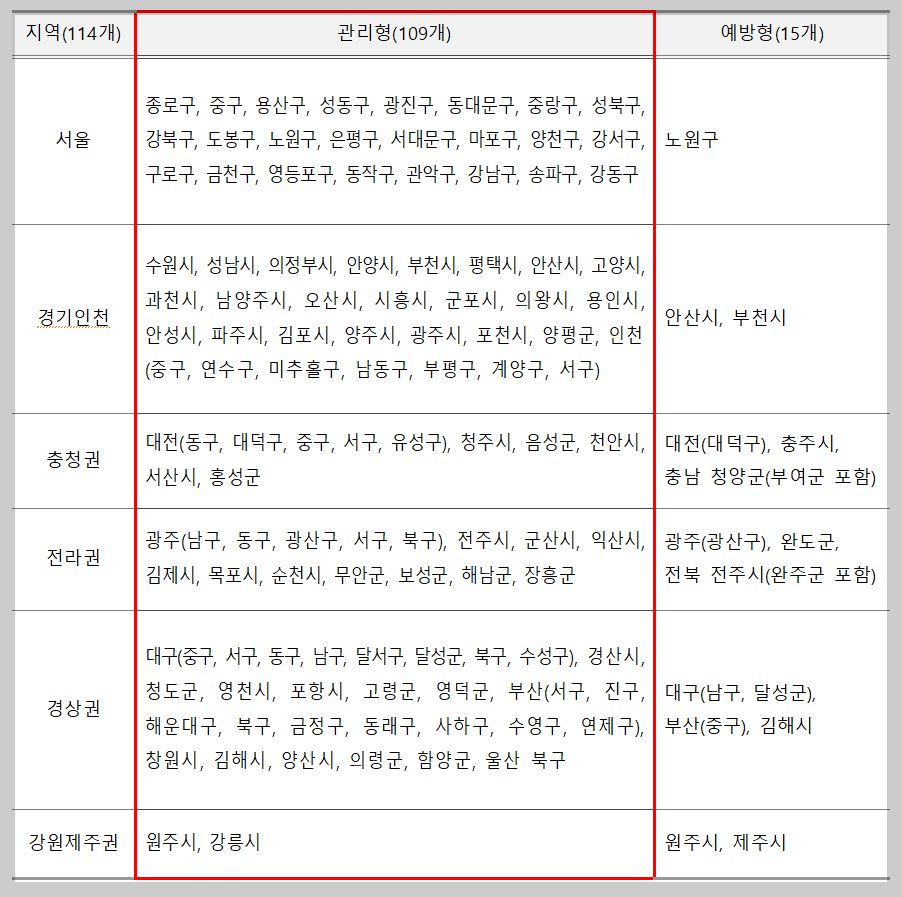 | 지역(114개) | 관리형(109개) | 예방형(15개) |
|---|---|---|
| 서울 | 종로구, 중구, 용산구, 성동구, 광진구, 동대문구, 중랑구, 성북구, 강북구, 도봉구, 노원구, 은평구, 서대문구, 마포구, 양천구, 강서구, 구로구, 금천구, 영등포구, 동작구, 관악구, 강남구, 송파구, 강동구 | 노원구 |
| 경기인천 | 수원시, 성남시, 의정부시, 안양시, 부천시, 평택시, 안산시, 고양시, 과천시, 남양주시, 오산시, 시흥시, 군포시, 의왕시, 용인시, 안성시, 파주시, 김포시, 양주시, 광주시, 포천시, 양평군, 인천(중구, 연수구, 미추홀구, 남동구, 부평구, 계양구, 서구) | 안산시, 부천시 |
| 충청권 | 대전(동구, 대덕구, 중구, 서구, 유성구), 청주시, 음성군, 천안시, 서산시, 홍성군 | 대전(대덕구), 충주시, 충남 청양군(부여군 포함) |
| 전라권 | 광주(남구, 동구, 광산구, 서구, 북구), 전주시, 군산시, 익산시, 김제시, 목포시, 순천시, 무안군, 보성군, 해남군, 장흥군 | 광주(광산구), 완도군, 전북 전주시(완주군 포함) |
| 경상권 | 대구(중구, 서구, 동구, 남구, 달서구, 달성군, 북구, 수성구), 경산시, 청도군, 영천시, 포항시, 고령군, 영덕군, 부산(서구, 진구, 해운대구, 북구, 금정구, 동래구, 사하구, 수영구, 연제구), 창원시, 김해시, 양산시, 의령군, 함양군, 울산 북구 | 대구(남구, 달성군), 부산(중구), 김해시 |
| 강원제주권 | 원주시, 강릉시 | 원주시, 제주시 |